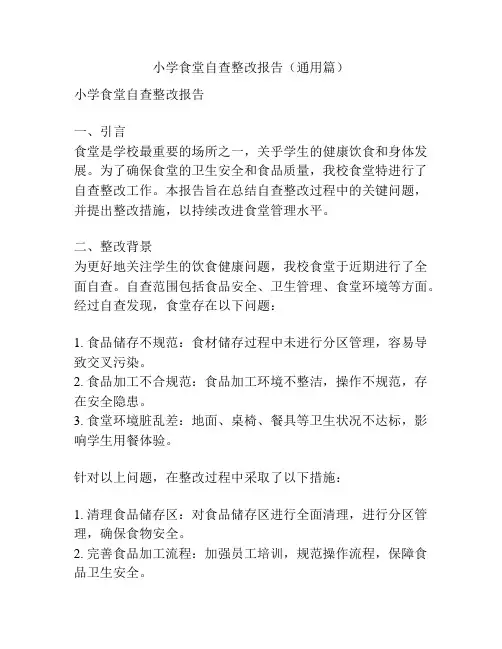 小学食堂自查整改报告（通用篇）

小学食堂自查整改报告

一、引言
食堂是学校最重要的场所之一，关乎学生的健康饮食和身体发展。为了确保食堂的卫生安全和食品质量，我校食堂特进行了自查整改工作。本报告旨在总结自查整改过程中的关键问题，并提出整改措施，以持续改进食堂管理水平。

二、整改背景
为更好地关注学生的饮食健康问题，我校食堂于近期进行了全面自查。自查范围包括食品安全、卫生管理、食堂环境等方面。经过自查发现，食堂存在以下问题：

1. 食品储存不规范：食材储存过程中未进行分区管理，容易导致交叉污染。
2. 食品加工不合规范：食品加工环境不整洁，操作不规范，存在安全隐患。
3. 食堂环境脏乱差：地面、桌椅、餐具等卫生状况不达标，影响学生用餐体验。

针对以上问题，在整改过程中采取了以下措施：

1. 清理食品储存区：对食品储存区进行全面清理，进行分区管理，确保食物安全。
2. 完善食品加工流程：加强员工培训，规范操作流程，保障食品卫生安全。